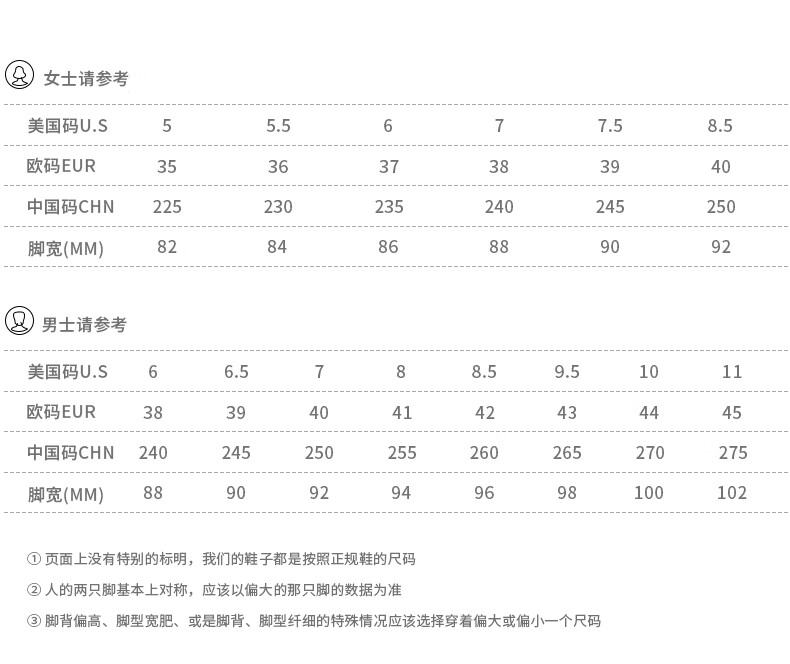 女士请参考

| 美国码U.S | 5 | 5.5 | 6 | 7 | 7.5 | 8.5 |
|---|---|---|---|---|---|---|
| 欧码EUR | 35 | 36 | 37 | 38 | 39 | 40 |
| 中国码CHN | 225 | 230 | 235 | 240 | 245 | 250 |
| 脚宽(MM) | 82 | 84 | 86 | 88 | 90 | 92 |

男士请参考

| 美国码U.S | 6 | 6.5 | 7 | 8 | 8.5 | 9.5 | 10 | 11 |
|---|---|---|---|---|---|---|---|---|
| 欧码EUR | 38 | 39 | 40 | 41 | 42 | 43 | 44 | 45 |
| 中国码CHN | 240 | 245 | 250 | 255 | 260 | 265 | 270 | 275 |
| 脚宽(MM) | 88 | 90 | 92 | 94 | 96 | 98 | 100 | 102 |

① 页面上没有特别的标明，我们的鞋子都是按照正规鞋的尺码

② 人的两只脚基本上对称，应该以偏大的那只脚的数据为准

③ 脚背偏高、脚型宽肥、或是脚背、脚型纤细的特殊情况应该选择穿着偏大或偏小一个尺码